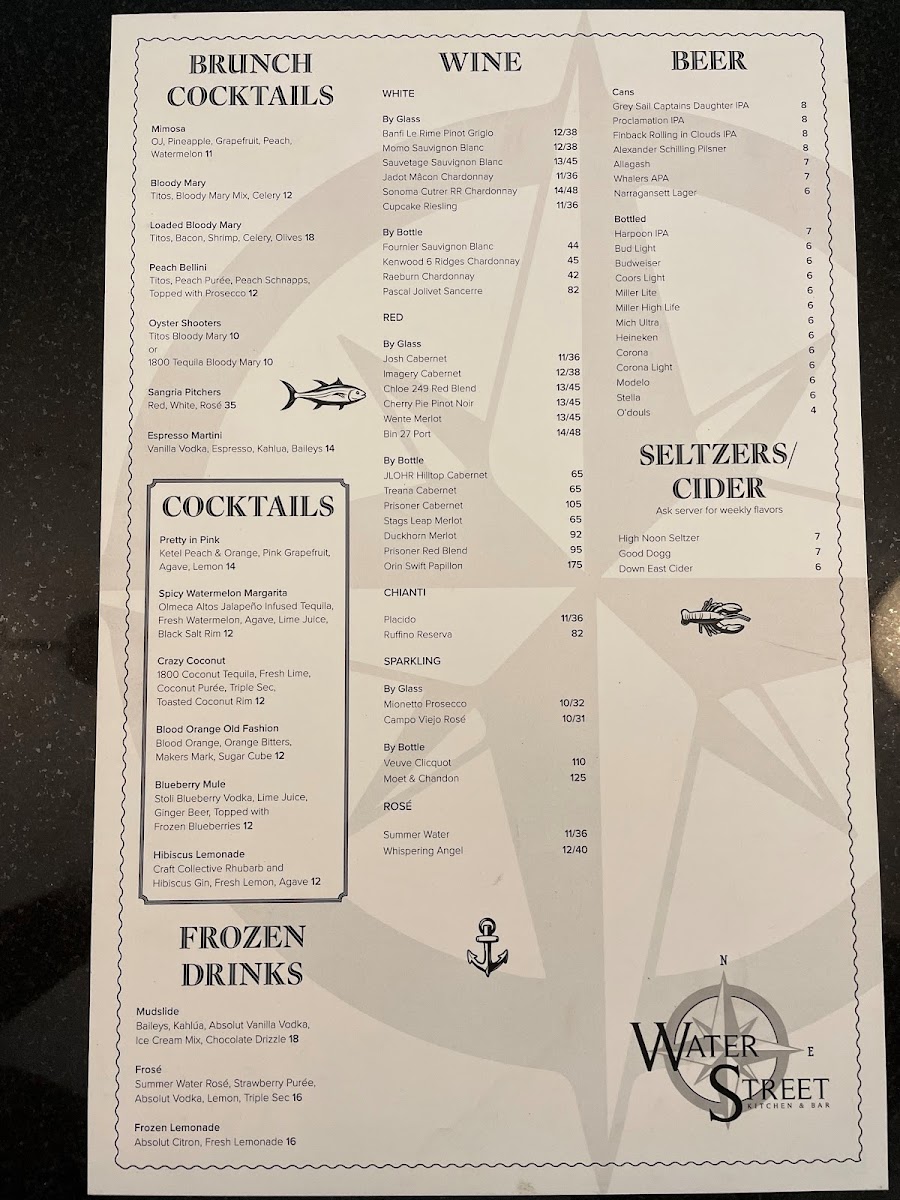 BRUNCH COCKTAILS

Mimosa
OJ, Pineapple, Grapefruit, Peach, Watermelon 11

Bloody Mary
Titos, Bloody Mary Mix, Celery 12

Loaded Bloody Mary
Titos, Bacon, Shrimp, Celery, Olives 18

Peach Bellini
Titos, Peach Purée, Peach Schnapps, Topped with Prosecco 12

Oyster Shooters
Titos Bloody Mary 10
or
1800 Tequila Bloody Mary 10

Sangria Pitchers
Red, White, Rosé 35

Espresso Martini
Vanilla Vodka, Espresso, Kahlua, Baileys 14

COCKTAILS

Pretty in Pink
Ketel Peach & Orange, Pink Grapefruit, Agave, Lemon 14

Spicy Watermelon Margarita
Olmeca Altos Jalapeño Infused Tequila, Fresh Watermelon, Agave, Lime Juice, Black Salt Rim 12

Crazy Coconut
1800 Coconut Tequila, Fresh Lime, Coconut Purée, Triple Sec, Toasted Coconut Rim 12

Blood Orange Old Fashion
Blood Orange, Orange Bitters, Makers Mark, Sugar Cube 12

Blueberry Mule
Stoli Blueberry Vodka, Lime Juice, Ginger Beer, Topped with Frozen Blueberries 12

Hibiscus Lemonade
Craft Collective Rhubarb and Hibiscus Gin, Fresh Lemon, Agave 12

FROZEN DRINKS

Mudslide
Baileys, Kahlúa, Absolut Vanilla Vodka, Ice Cream Mix, Chocolate Drizzle 18

Frosé
Summer Water Rosé, Strawberry Purée, Absolut Vodka, Lemon, Triple Sec 16

Frozen Lemonade
Absolut Citron, Fresh Lemonade 16

WINE

WHITE

By Glass
Banfi Le Rime Pinot Grigio 12/38
Momo Sauvignon Blanc 12/38
Sauvetage Sauvignon Blanc 13/45
Jadot Mâcon Chardonnay 11/36
Sonoma Cutrer RR Chardonnay 14/48
Cupcake Riesling 11/36

By Bottle
Fournier Sauvignon Blanc 44
Kenwood 6 Ridges Chardonnay 45
Raeburn Chardonnay 42
Pascal Jolivet Sancerre 82

RED

By Glass
Josh Cabernet 11/36
Imagery Cabernet 12/38
Chloe 249 Red Blend 13/45
Cherry Pie Pinot Noir 13/45
Wente Merlot 13/45
Bin 27 Port 14/48

By Bottle
JLOHR Hilltop Cabernet 65
Treana Cabernet 65
Prisoner Cabernet 105
Stags Leap Merlot 65
Duckhorn Merlot 92
Prisoner Red Blend 95
Orin Swift Papillon 175

CHIANTI
Placido 11/36
Ruffino Reserva 82

SPARKLING

By Glass
Mionetto Prosecco 10/32
Campo Viejo Rosé 10/31

By Bottle
Veuve Clicquot 110
Moet & Chandon 125

ROSÉ
Summer Water 11/36
Whispering Angel 12/40

BEER

Cans
Grey Sail Captains Daughter IPA 8
Proclamation IPA 8
Finback Rolling in Clouds IPA 8
Alexander Schilling Pilsner 8
Allagash 7
Whalers APA 7
Narragansett Lager 6

Bottled
Harpoon IPA 7
Bud Light 6
Budweiser 6
Coors Light 6
Miller Lite 6
Miller High Life 6
Mich Ultra 6
Heineken 6
Corona 6
Corona Light 6
Modelo 6
Stella 6
O'douls 4

SELTZERS/ CIDER
Ask server for weekly flavors

High Noon Seltzer 7
Good Dogg 7
Down East Cider 6

N
E
WATER STREET
KITCHEN & BAR